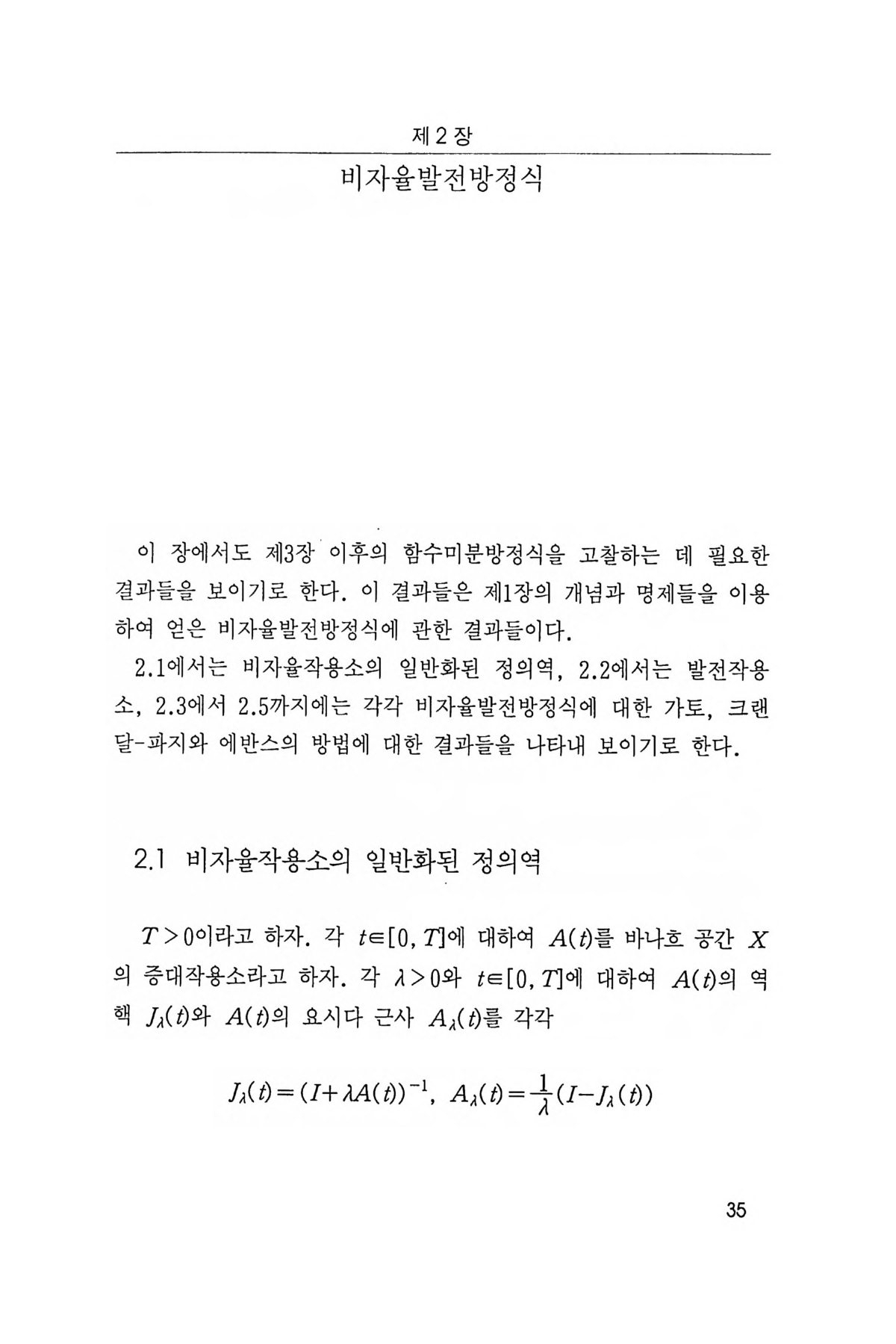 제 2 장

비자율발전방정식

이 장에서도 제3장 이후의 함수미분방정식을 고찰하는 데 필요한 결과들을 보이기로 한다. 이 결과들은 제1장의 개념과 명제들을 이용하여 얻은 비자율발전방정식에 관한 결과들이다.

2.1에서는 비자율작용소의 일반화된 정의역, 2.2에서는 발전작용소, 2.3에서 2.5까지에는 각각 비자율발전방정식에 대한 가토, 크랜달-파지와 에반스의 방법에 대한 결과들을 나타내 보이기로 한다.

2.1 비자율작용소의 일반화된 정의역

$T>0$이라고 하자. 각 $t\in[0, T]$에 대하여 $A(t)$를 바나흐 공간 $X$의 증대작용소라고 하자. 각 $\lambda>0$와 $t\in[0, T]$에 대하여 $A(t)$의 역핵 $J_\lambda(t)$와 $A(t)$의 요시다 근사 $A_\lambda(t)$를 각각

$J_\lambda(t)=(I+\lambda A(t))^{-1}$, $A_\lambda(t)=\frac{1}{\lambda}(I-J_\lambda(t))$

35